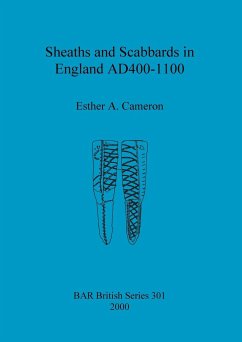 Sheaths and Scabbards in England AD400-1100

Esther A. Cameron

BAR British Series 301
2000